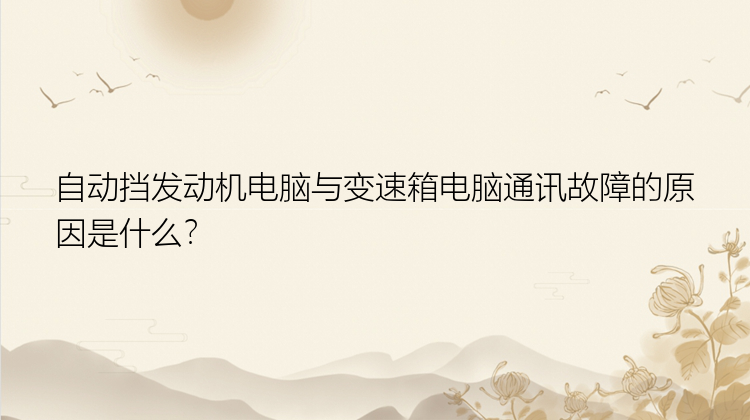 自动挡发动机电脑与变速箱电脑通讯故障的原因是什么?